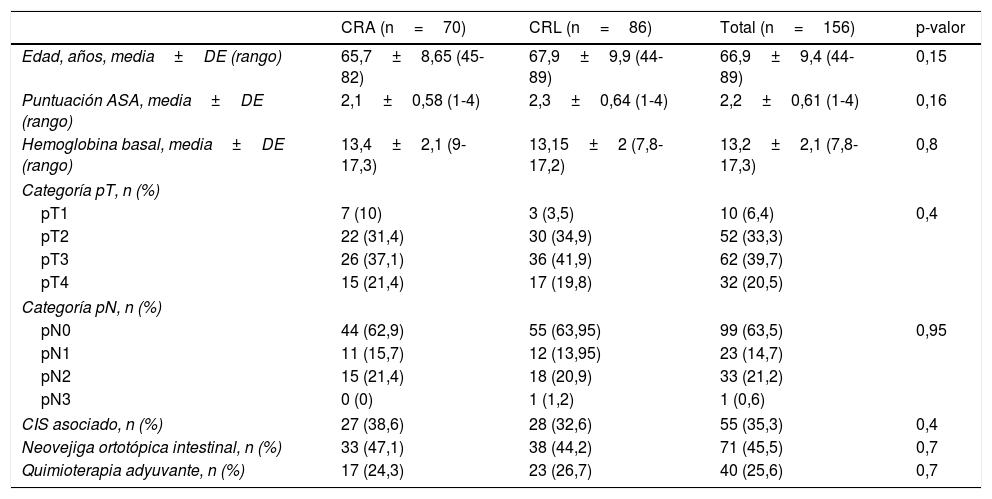 | | CRA (n = 70) | CRL (n = 86) | Total (n = 156) | p-valor |
|---|---|---|---|---|
| Edad, años, media ± DE (rango) | 65,7 ± 8,65 (45-82) | 67,9 ± 9,9 (44-89) | 66,9 ± 9,4 (44-89) | 0,15 |
| Puntuación ASA, media ± DE (rango) | 2,1 ± 0,58 (1-4) | 2,3 ± 0,64 (1-4) | 2,2 ± 0,61 (1-4) | 0,16 |
| Hemoglobina basal, media ± DE (rango) | 13,4 ± 2,1 (9-17,3) | 13,15 ± 2 (7,8-17,2) | 13,2 ± 2,1 (7,8-17,3) | 0,8 |
| Categoría pT, n (%) | | | | |
| pT1 | 7 (10) | 3 (3,5) | 10 (6,4) | 0,4 |
| pT2 | 22 (31,4) | 30 (34,9) | 52 (33,3) | |
| pT3 | 26 (37,1) | 36 (41,9) | 62 (39,7) | |
| pT4 | 15 (21,4) | 17 (19,8) | 32 (20,5) | |
| Categoría pN, n (%) | | | | |
| pN0 | 44 (62,9) | 55 (63,95) | 99 (63,5) | 0,95 |
| pN1 | 11 (15,7) | 12 (13,95) | 23 (14,7) | |
| pN2 | 15 (21,4) | 18 (20,9) | 33 (21,2) | |
| pN3 | 0 (0) | 1 (1,2) | 1 (0,6) | |
| CIS asociado, n (%) | 27 (38,6) | 28 (32,6) | 55 (35,3) | 0,4 |
| Neovejiga ortotópica intestinal, n (%) | 33 (47,1) | 38 (44,2) | 71 (45,5) | 0,7 |
| Quimioterapia adyuvante, n (%) | 17 (24,3) | 23 (26,7) | 40 (25,6) | 0,7 |